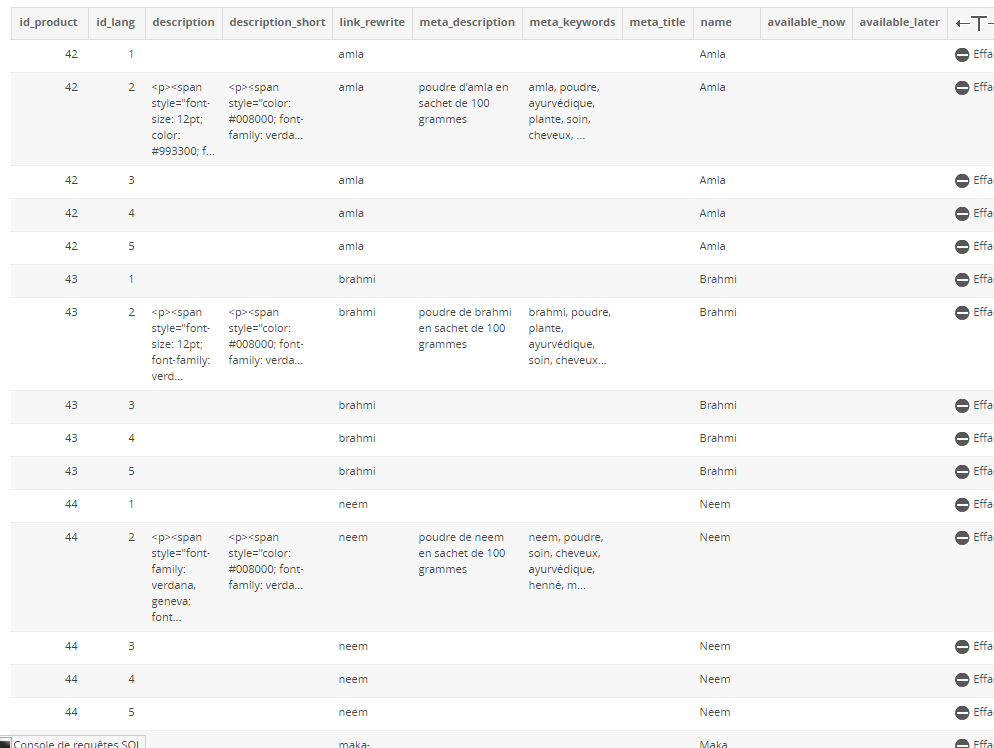 | id_product | id_lang | description | description_short | link_rewrite | meta_description | meta_keywords | meta_title | name | available_now | available_later | ←T→ |
|---|---|---|---|---|---|---|---|---|---|---|---|
| 42 | 1 | | | amla | | | | Amla | | | Effa |
| 42 | 2 | <p><span style="font-size: 12pt; color: #993300; f... | <p><span style="color: #008000; font-family: verda... | amla | poudre d'amla en sachet de 100 grammes | amla, poudre, ayurvédique, plante, soin, cheveux, ... | | Amla | | | Effa |
| 42 | 3 | | | amla | | | | Amla | | | Effa |
| 42 | 4 | | | amla | | | | Amla | | | Effa |
| 42 | 5 | | | amla | | | | Amla | | | Effa |
| 43 | 1 | | | brahmi | | | | Brahmi | | | Effa |
| 43 | 2 | <p><span style="font-size: 12pt; font-family: verd... | <p><span style="color: #008000; font-family: verda... | brahmi | poudre de brahmi en sachet de 100 grammes | brahmi, poudre, plante, ayurvédique, soin, cheveux... | | Brahmi | | | Effa |
| 43 | 3 | | | brahmi | | | | Brahmi | | | Effa |
| 43 | 4 | | | brahmi | | | | Brahmi | | | Effa |
| 43 | 5 | | | brahmi | | | | Brahmi | | | Effa |
| 44 | 1 | | | neem | | | | Neem | | | Effa |
| 44 | 2 | <p><span style="font-family: verdana, geneva; font... | <p><span style="color: #008000; font-family: verda... | neem | poudre de neem en sachet de 100 grammes | neem, poudre, soin, cheveux, ayurvédique, henné, m... | | Neem | | | Effa |
| 44 | 3 | | | neem | | | | Neem | | | Effa |
| 44 | 4 | | | neem | | | | Neem | | | Effa |
| 44 | 5 | | | neem | | | | Neem | | | Effa |
| | | | | maka- | | | | Maka | | | Effa |

Console de requêtes SQL